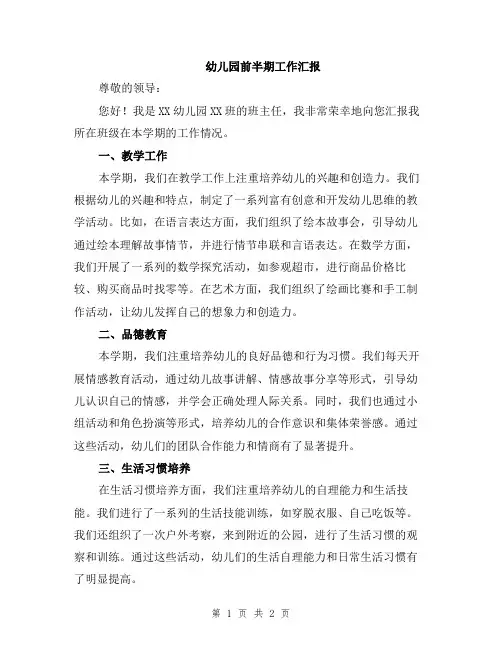 幼儿园前半期工作汇报

尊敬的领导：

您好！我是XX幼儿园XX班的班主任，我非常荣幸地向您汇报我所在班级在本学期的工作情况。

一、教学工作

本学期，我们在教学工作上注重培养幼儿的兴趣和创造力。我们根据幼儿的兴趣和特点，制定了一系列富有创意和开发幼儿思维的教学活动。比如，在语言表达方面，我们组织了绘本故事会，引导幼儿通过绘本理解故事情节，并进行情节串联和言语表达。在数学方面，我们开展了一系列的数学探究活动，如参观超市，进行商品价格比较、购买商品时找零等。在艺术方面，我们组织了绘画比赛和手工制作活动，让幼儿发挥自己的想象力和创造力。

二、品德教育

本学期，我们注重培养幼儿的良好品德和行为习惯。我们每天开展情感教育活动，通过幼儿故事讲解、情感故事分享等形式，引导幼儿认识自己的情感，并学会正确处理人际关系。同时，我们也通过小组活动和角色扮演等形式，培养幼儿的合作意识和集体荣誉感。通过这些活动，幼儿们的团队合作能力和情商有了显著提升。

三、生活习惯培养

在生活习惯培养方面，我们注重培养幼儿的自理能力和生活技能。我们进行了一系列的生活技能训练，如穿脱衣服、自己吃饭等。我们还组织了一次户外考察，来到附近的公园，进行了生活习惯的观察和训练。通过这些活动，幼儿们的生活自理能力和日常生活习惯有了明显提高。

第 1 页 共 2 页